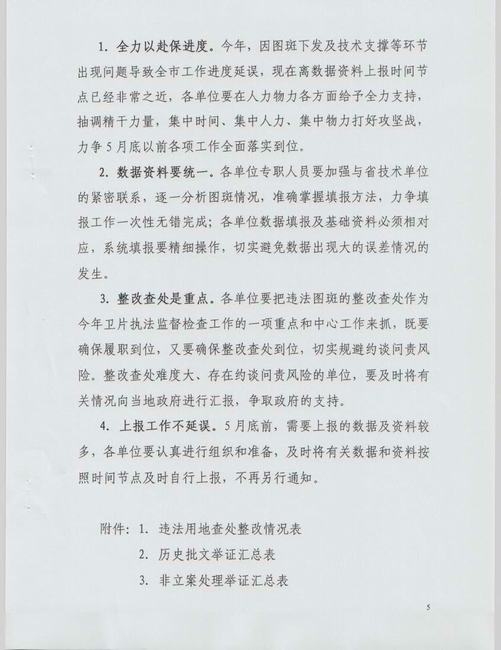 1. 全力以赴保进度。今年，因图斑下发及技术支撑等环节出现问题导致全市工作进度延误，现在离数据资料上报时间节点已经非常之近，各单位要在人力物力各方面给予全力支持，抽调精干力量，集中时间、集中人力、集中物力打好攻坚战，力争5月底以前各项工作全面落实到位。

2. 数据资料要统一。各单位专职人员要加强与省技术单位的紧密联系，逐一分析图斑情况，准确掌握填报方法，力争填报工作一次性无错完成；各单位数据填报及基础资料必须相对应，系统填报要精细操作，切实避免数据出现大的误差情况的发生。

3. 整改查处是重点。各单位要把违法图斑的整改查处作为今年卫片执法监督检查工作的一项重点和中心工作来抓，既要确保履职到位，又要确保整改查处到位，切实规避约谈问责风险。整改查处难度大、存在约谈问责风险的单位，要及时将有关情况向当地政府进行汇报，争取政府的支持。

4. 上报工作不延误。5月底前，需要上报的数据及资料较多，各单位要认真进行组织和准备，及时将有关数据和资料按照时间节点及时自行上报，不再另行通知。

附件：1. 违法用地查处整改情况表

2. 历史批文举证汇总表

3. 非立案处理举证汇总表

5